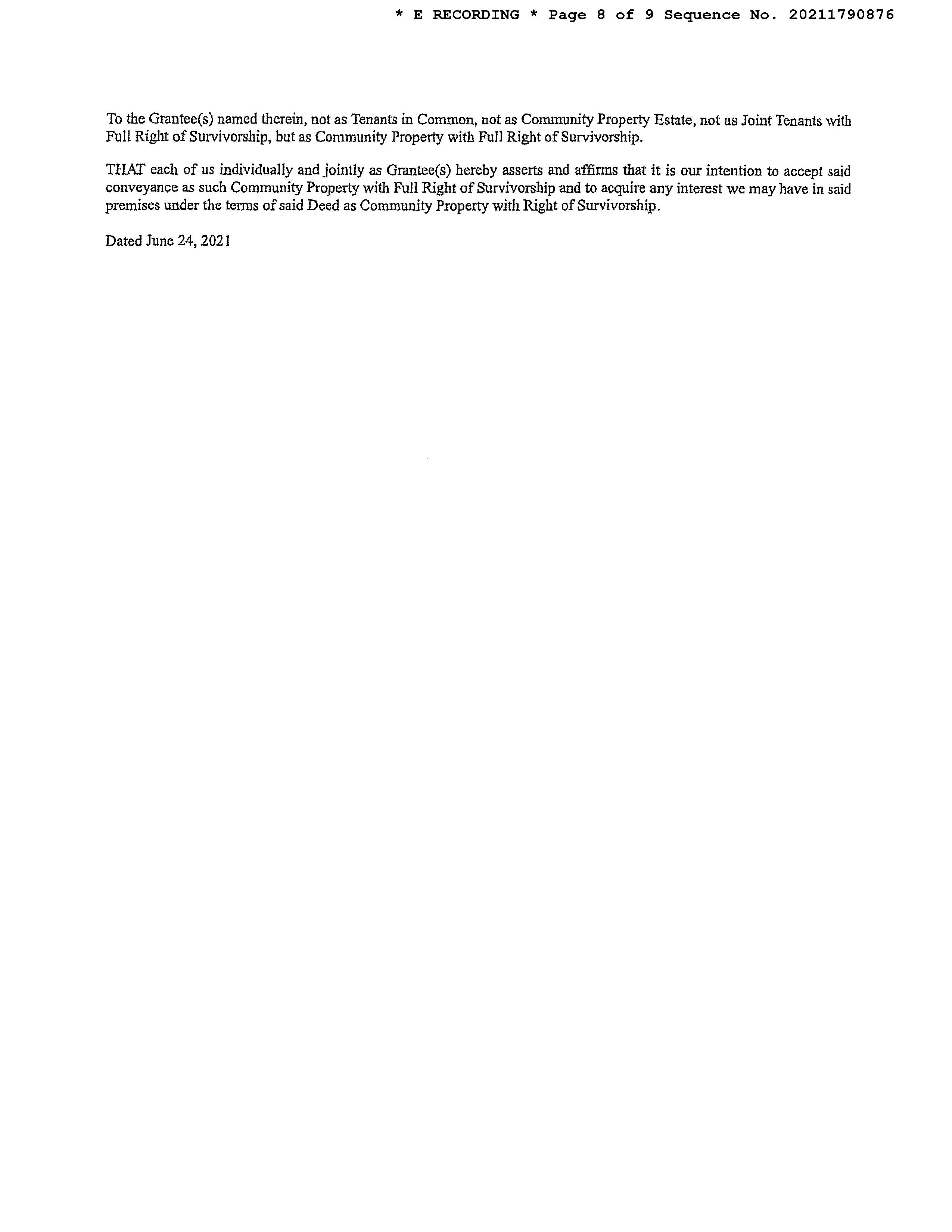 * E RECORDING * Page 8 of 9 Sequence No. 20211790876

To the Grantee(s) named therein, not as Tenants in Common, not as Community Property Estate, not as Joint Tenants with Full Right of Survivorship, but as Community Property with Full Right of Survivorship.

THAT each of us individually and jointly as Grantee(s) hereby asserts and affirms that it is our intention to accept said conveyance as such Community Property with Full Right of Survivorship and to acquire any interest we may have in said premises under the terms of said Deed as Community Property with Right of Survivorship.

Dated June 24, 2021